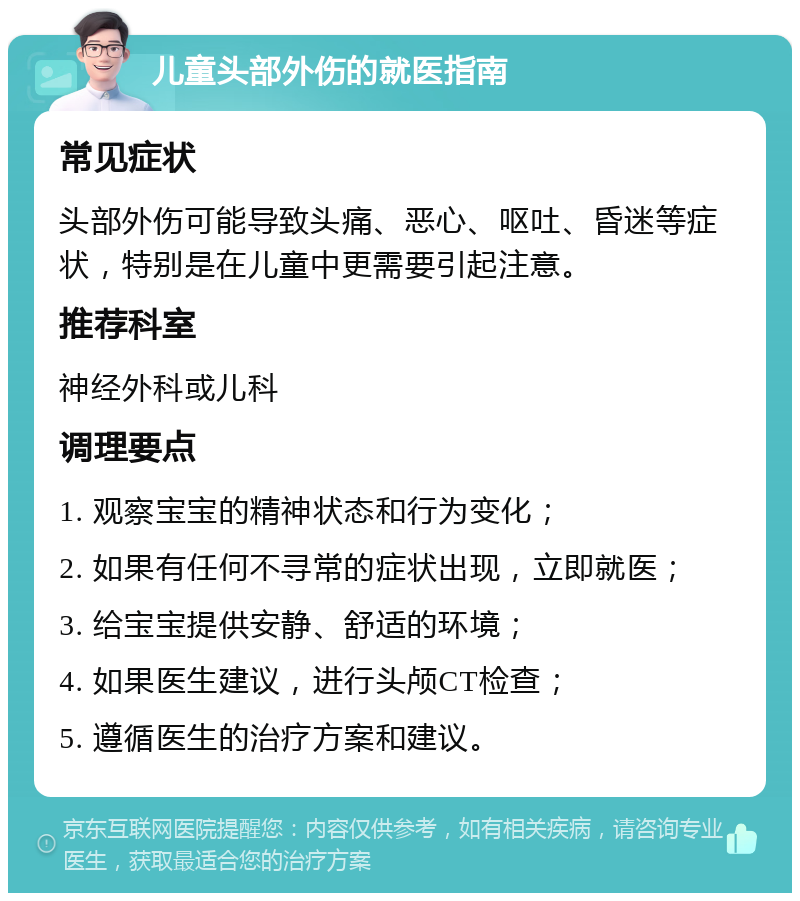 儿童头部外伤的就医指南

常见症状

头部外伤可能导致头痛、恶心、呕吐、昏迷等症状，特别是在儿童中更需要引起注意。

推荐科室

神经外科或儿科

调理要点

1. 观察宝宝的精神状态和行为变化；

2. 如果有任何不寻常的症状出现，立即就医；

3. 给宝宝提供安静、舒适的环境；

4. 如果医生建议，进行头颅CT检查；

5. 遵循医生的治疗方案和建议。

京东互联网医院提醒您：内容仅供参考，如有相关疾病，请咨询专业医生，获取最适合您的治疗方案